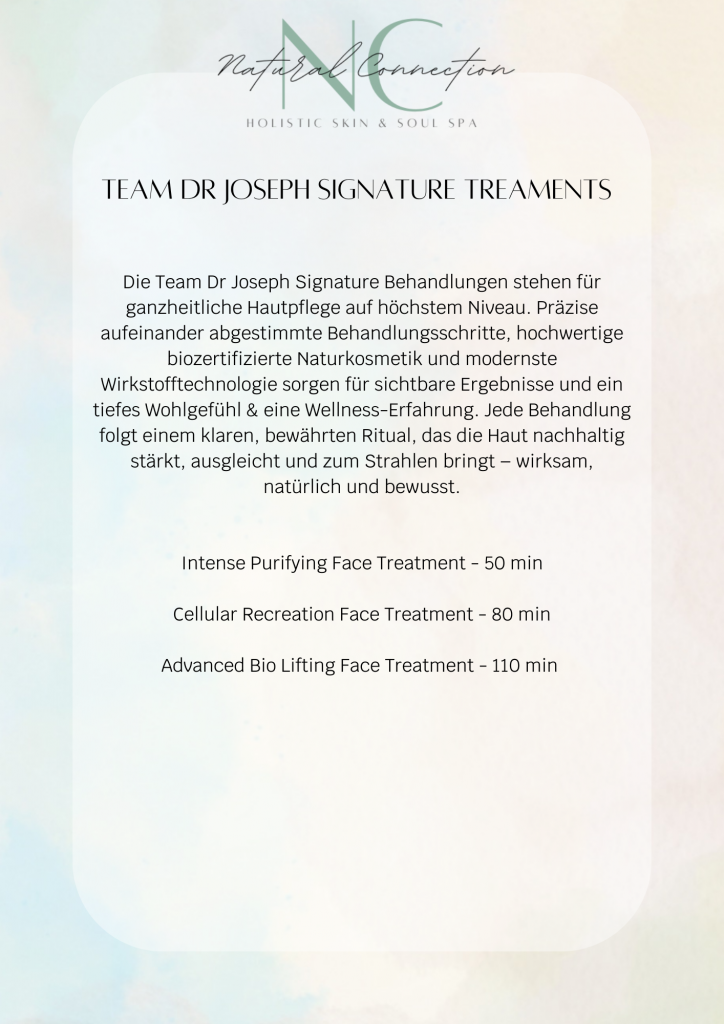 NC
Natural Connection
HOLISTIC SKIN & SOUL SPA

TEAM DR JOSEPH SIGNATURE TREAMENTS

Die Team Dr Joseph Signature Behandlungen stehen für ganzheitliche Hautpflege auf höchstem Niveau. Präzise aufeinander abgestimmte Behandlungsschritte, hochwertige biozertifizierte Naturkosmetik und modernste Wirkstofftechnologie sorgen für sichtbare Ergebnisse und ein tiefes Wohlgefühl & eine Wellness-Erfahrung. Jede Behandlung folgt einem klaren, bewährten Ritual, das die Haut nachhaltig stärkt, ausgleicht und zum Strahlen bringt – wirksam, natürlich und bewusst.

Intense Purifying Face Treatment - 50 min

Cellular Recreation Face Treatment - 80 min

Advanced Bio Lifting Face Treatment - 110 min